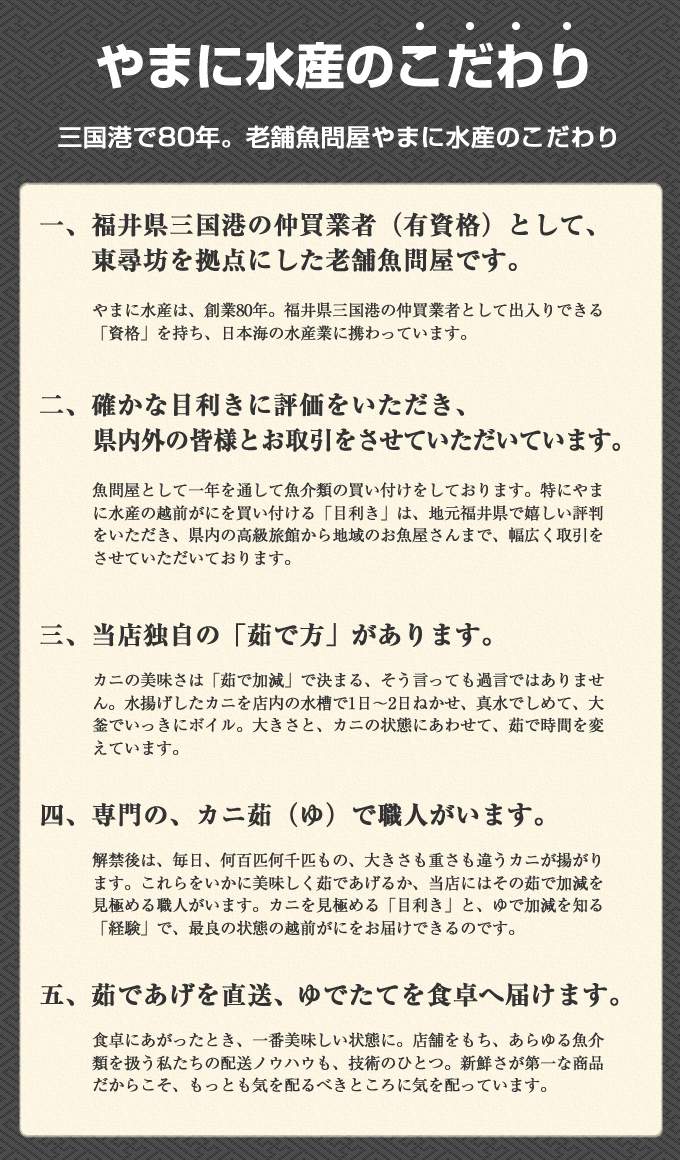 やまに水産のこだわり

三国港で80年。老舗魚問屋やまに水産のこだわり

一、福井県三国港の仲買業者（有資格）として、東尋坊を拠点にした老舗魚問屋です。

やまに水産は、創業80年。福井県三国港の仲買業者として出入りできる「資格」を持ち、日本海の水産業に携わっています。

二、確かな目利きに評価をいただき、県内外の皆様とお取引をさせていただいています。

魚問屋として一年を通して魚介類の買い付けをしております。特にやまに水産の越前がにを買い付ける「目利き」は、地元福井県で嬉しい評判をいただき、県内の高級旅館から地域のお魚屋さんまで、幅広く取引をさせていただいております。

三、当店独自の「茹で方」があります。

カニの美味さは「茹で加減」で決まる、そう言っても過言ではありません。水揚げしたカニを店内の水槽で1日～2日ねかせ、真水でしめて、大釜でいっきにボイル。大きさと、カニの状態にあわせて、茹で時間を変えています。

四、専門の、カニ茹（ゆ）で職人がいます。

解禁後は、毎日、何百匹何千匹もの、大きさも重さも違うカニが揚がります。これらをいかに美味しく茹であげるか、当店にはその茹で加減を見極める職人がいます。カニを見極める「目利き」と、ゆで加減を知る「経験」で、最良の状態の越前がにをお届けできるのです。

五、茹であげを直送、ゆでたてを食卓へ届けます。

食卓にあがったとき、一番美味しい状態に。店舗をもち、あらゆる魚介類を扱う私たちの配送ノウハウも、技術のひとつ。新鮮さが第一な商品だからこそ、もっとも気を配るべきところに気を配っています。